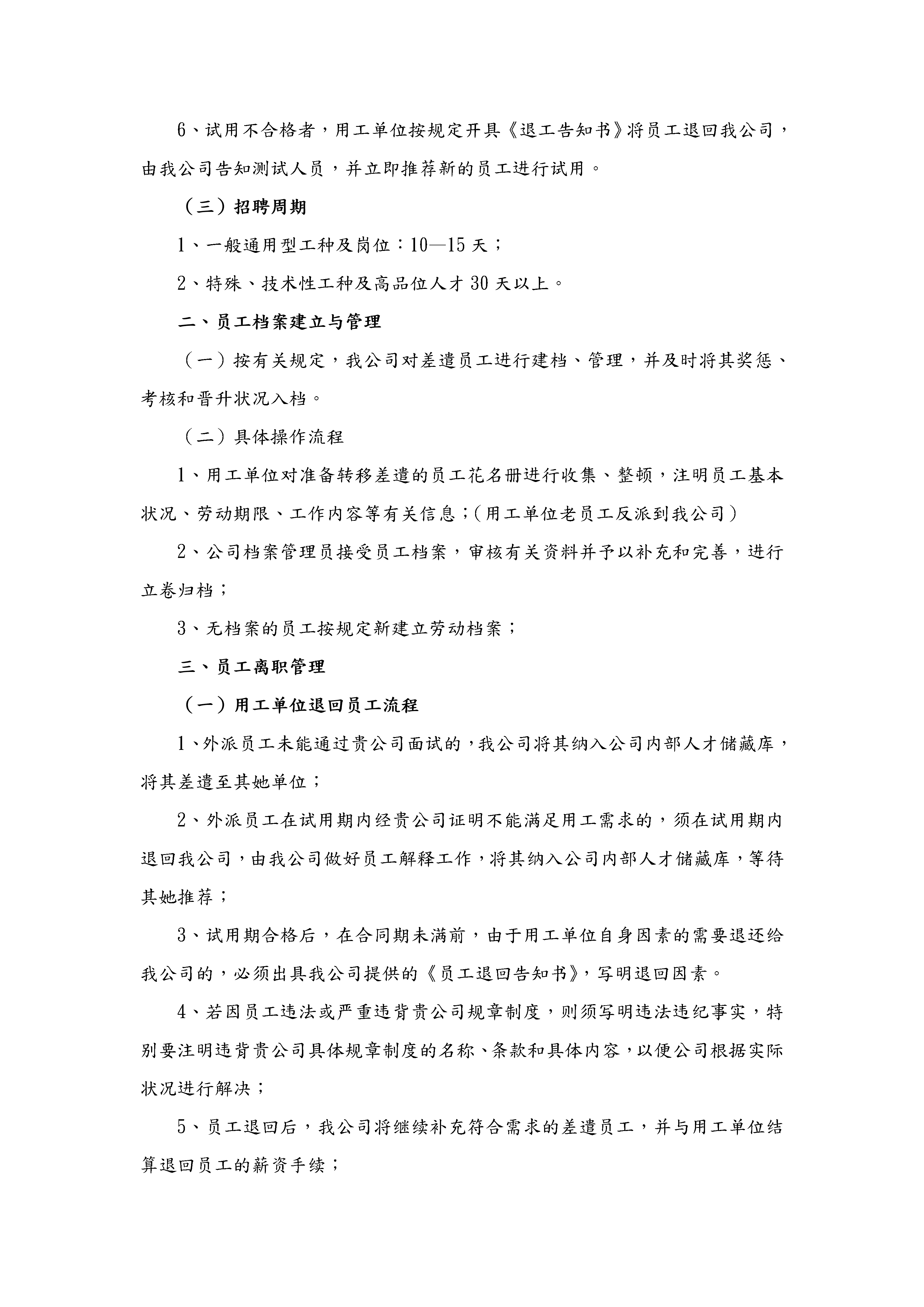 6、试用不合格者，用工单位按规定开具《退工告知书》将员工退回我公司，由我公司告知测试人员，并立即推荐新的员工进行试用。

（三）招聘周期

1、一般通用型工种及岗位：10—15 天；

2、特殊、技术性工种及高品位人才 30 天以上。

二、员工档案建立与管理

（一）按有关规定，我公司对差遣员工进行建档、管理，并及时将其奖惩、考核和晋升状况入档。

（二）具体操作流程

1、用工单位对准备转移差遣的员工花名册进行收集、整顿，注明员工基本状况、劳动期限、工作内容等有关信息；(用工单位老员工反派到我公司)

2、公司档案管理员接受员工档案，审核有关资料并予以补充和完善，进行立卷归档；

3、无档案的员工按规定新建立劳动档案；

三、员工离职管理

（一）用工单位退回员工流程

1、外派员工未能通过贵公司面试的，我公司将其纳入公司内部人才储藏库，将其差遣至其她单位；

2、外派员工在试用期内经贵公司证明不能满足用工需求的，须在试用期内退回我公司，由我公司做好员工解释工作，将其纳入公司内部人才储藏库，等待其她推荐；

3、试用期合格后，在合同期未满前，由于用工单位自身因素的需要退还给我公司的，必须出具我公司提供的《员工退回告知书》，写明退回因素。

4、若因员工违法或严重违背贵公司规章制度，则须写明违法违纪事实，特别要注明违背贵公司具体规章制度的名称、条款和具体内容，以便公司根据实际状况进行解决；

5、员工退回后，我公司将继续补充符合需求的差遣员工，并与用工单位结算退回员工的薪资手续；